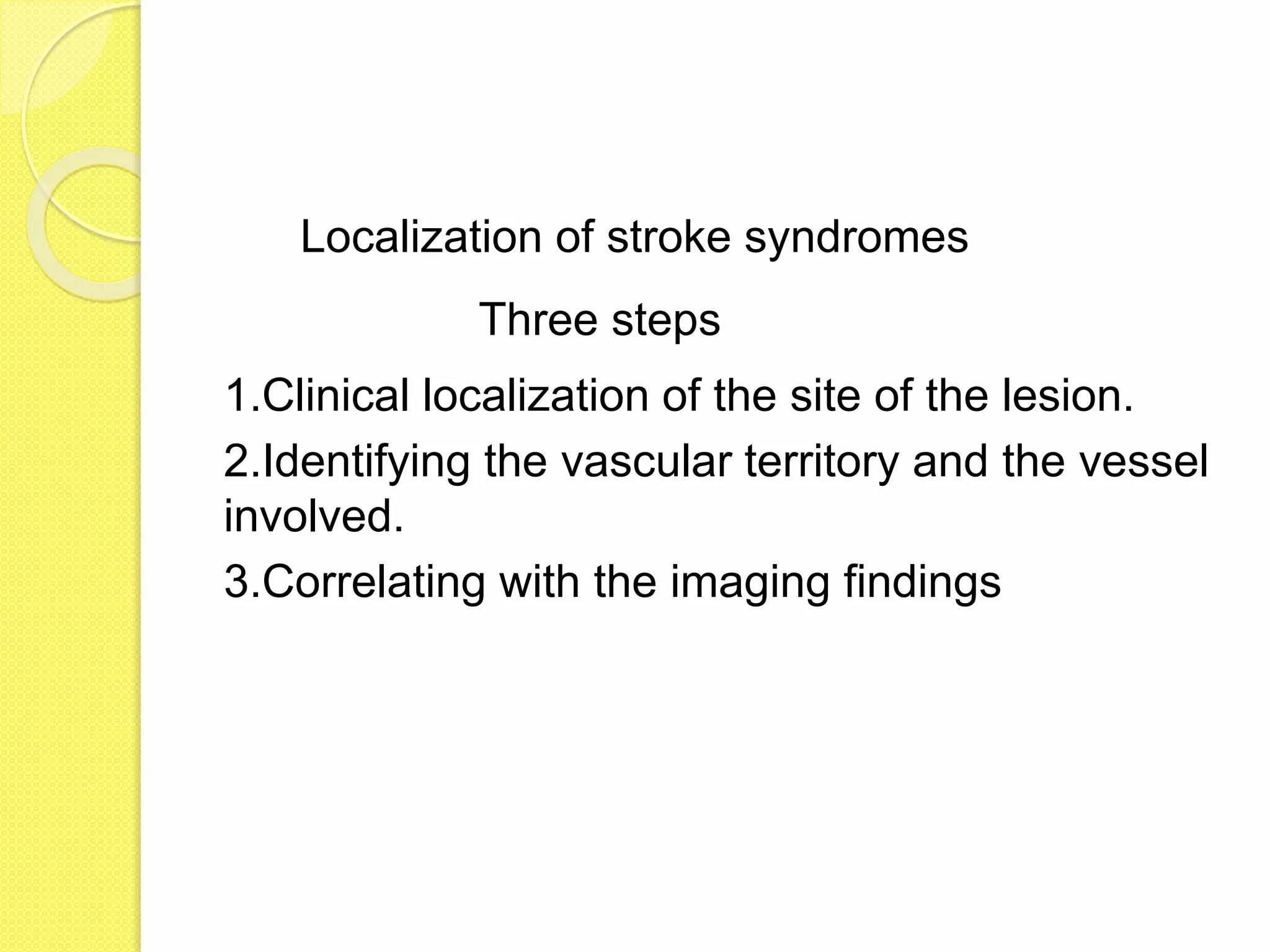 Localization of stroke syndromes

Three steps

1.Clinical localization of the site of the lesion.

2.Identifying the vascular territory and the vessel involved.

3.Correlating with the imaging findings